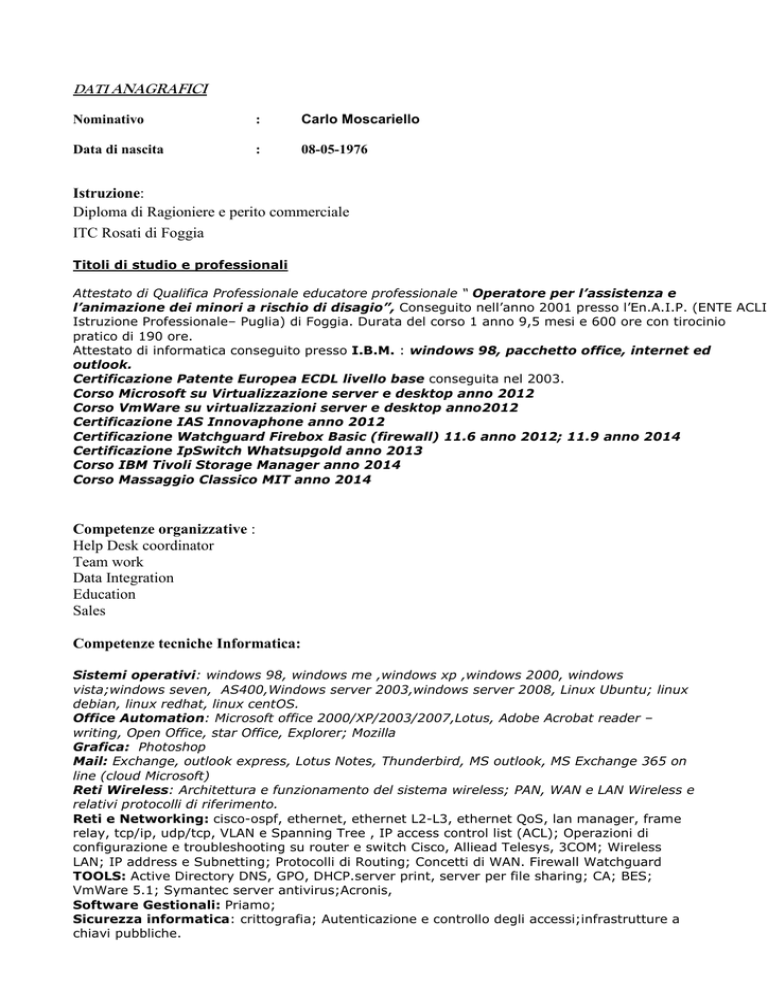 DATI ANAGRAFICI

Nominativo : Carlo Moscariello

Data di nascita : 08-05-1976

Istruzione:
Diploma di Ragioniere e perito commerciale
ITC Rosati di Foggia

Titoli di studio e professionali

Attestato di Qualifica Professionale educatore professionale " Operatore per l'assistenza e l'animazione dei minori a rischio di disagio", Conseguito nell'anno 2001 presso l'En.A.I.P. (ENTE ACLI Istruzione Professionale– Puglia) di Foggia. Durata del corso 1 anno 9,5 mesi e 600 ore con tirocinio pratico di 190 ore.
Attestato di informatica conseguito presso I.B.M. : windows 98, pacchetto office, internet ed outlook.
Certificazione Patente Europea ECDL livello base conseguita nel 2003.
Corso Microsoft su Virtualizzazione server e desktop anno 2012
Corso VmWare su virtualizzazioni server e desktop anno2012
Certificazione IAS Innovaphone anno 2012
Certificazione Watchguard Firebox Basic (firewall) 11.6 anno 2012; 11.9 anno 2014
Certificazione IpSwitch Whatsupgold anno 2013
Corso IBM Tivoli Storage Manager anno 2014
Corso Massaggio Classico MIT anno 2014

Competenze organizzative :
Help Desk coordinator
Team work
Data Integration
Education
Sales

Competenze tecniche Informatica:

Sistemi operativi: windows 98, windows me ,windows xp ,windows 2000, windows vista;windows seven, AS400,Windows server 2003,windows server 2008, Linux Ubuntu; linux debian, linux redhat, linux centOS.
Office Automation: Microsoft office 2000/XP/2003/2007,Lotus, Adobe Acrobat reader – writing, Open Office, star Office, Explorer; Mozilla
Grafica: Photoshop
Mail: Exchange, outlook express, Lotus Notes, Thunderbird, MS outlook, MS Exchange 365 on line (cloud Microsoft)
Reti Wireless: Architettura e funzionamento del sistema wireless; PAN, WAN e LAN Wireless e relativi protocolli di riferimento.
Reti e Networking: cisco-ospf, ethernet, ethernet L2-L3, ethernet QoS, lan manager, frame relay, tcp/ip, udp/tcp, VLAN e Spanning Tree , IP access control list (ACL); Operazioni di configurazione e troubleshooting su router e switch Cisco, Alliead Telesys, 3COM; Wireless LAN; IP address e Subnetting; Protocolli di Routing; Concetti di WAN. Firewall Watchguard
TOOLS: Active Directory DNS, GPO, DHCP.server print, server per file sharing; CA; BES; VmWare 5.1; Symantec server antivirus;Acronis,
Software Gestionali: Priamo;
Sicurezza informatica: crittografia; Autenticazione e controllo degli accessi;infrastrutture a chiavi pubbliche.